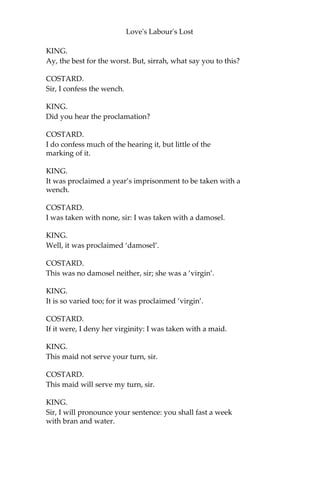 Love's Labour's Lost

KING.
Ay, the best for the worst. But, sirrah, what say you to this?

COSTARD.
Sir, I confess the wench.

KING.
Did you hear the proclamation?

COSTARD.
I do confess much of the hearing it, but little of the marking of it.

KING.
It was proclaimed a year's imprisonment to be taken with a wench.

COSTARD.
I was taken with none, sir: I was taken with a damosel.

KING.
Well, it was proclaimed 'damosel'.

COSTARD.
This was no damosel neither, sir; she was a 'virgin'.

KING.
It is so varied too; for it was proclaimed 'virgin'.

COSTARD.
If it were, I deny her virginity: I was taken with a maid.

KING.
This maid not serve your turn, sir.

COSTARD.
This maid will serve my turn, sir.

KING.
Sir, I will pronounce your sentence: you shall fast a week with bran and water.